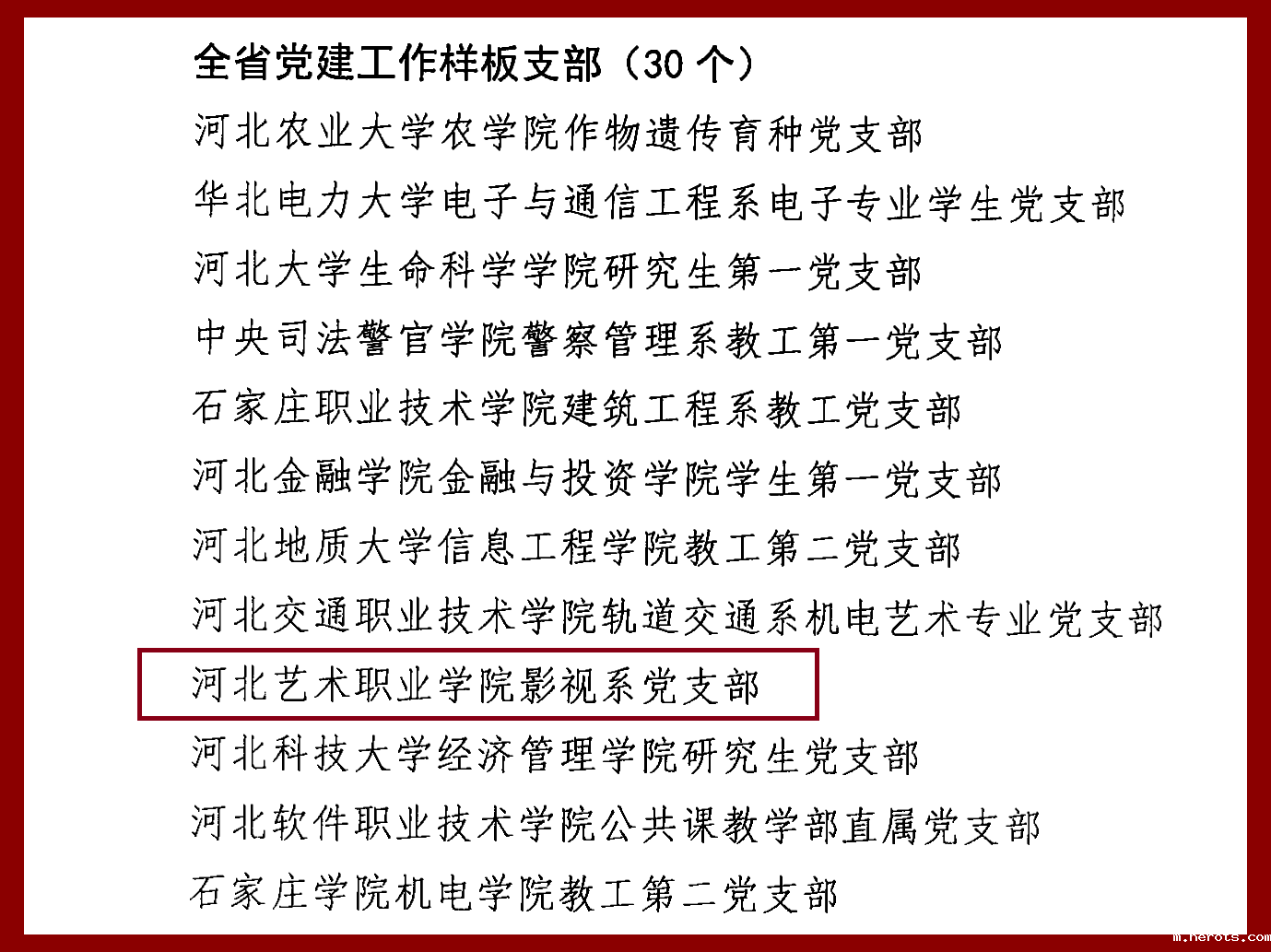 全省党建工作样板支部（30个）

河北农业大学农学院作物遗传育种党支部

华北电力大学电子与通信工程系电子专业学生党支部

河北大学生命科学学院研究生第一党支部

中央司法警官学院警察管理系教工第一党支部

石家庄职业技术学院建筑工程系教工党支部

河北金融学院金融与投资学院学生第一党支部

河北地质大学信息工程学院教工第二党支部

河北交通职业技术学院轨道交通系机电艺术专业党支部

河北艺术职业学院影视系党支部

河北科技大学经济管理学院研究生党支部

河北软件职业技术学院公共课教学部直属党支部

石家庄学院机电学院教工第二党支部

m.herots.com